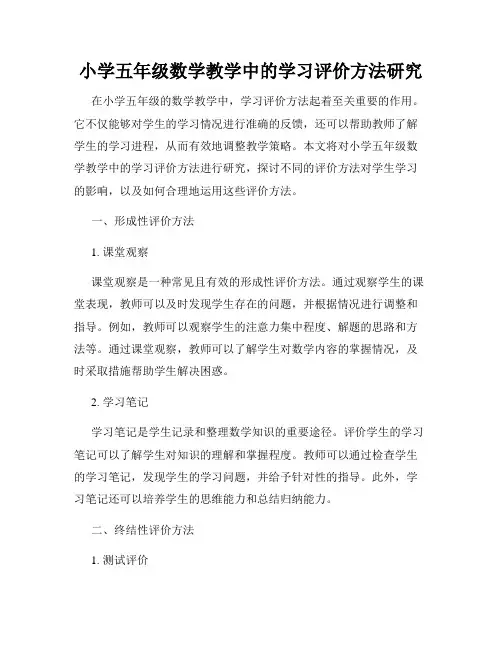 小学五年级数学教学中的学习评价方法研究

在小学五年级的数学教学中，学习评价方法起着至关重要的作用。它不仅能够对学生的学习情况进行准确的反馈，还可以帮助教师了解学生的学习进程，从而有效地调整教学策略。本文将对小学五年级数学教学中的学习评价方法进行研究，探讨不同的评价方法对学生学习的影响，以及如何合理地运用这些评价方法。

一、形成性评价方法

1. 课堂观察

课堂观察是一种常见且有效的形成性评价方法。通过观察学生的课堂表现，教师可以及时发现学生存在的问题，并根据情况进行调整和指导。例如，教师可以观察学生的注意力集中程度、解题的思路和方法等。通过课堂观察，教师可以了解学生对数学内容的掌握情况，及时采取措施帮助学生解决困惑。

2. 学习笔记

学习笔记是学生记录和整理数学知识的重要途径。评价学生的学习笔记可以了解学生对知识的理解和掌握程度。教师可以通过检查学生的学习笔记，发现学生的学习问题，并给予针对性的指导。此外，学习笔记还可以培养学生的思维能力和总结归纳能力。

二、终结性评价方法

1. 测试评价